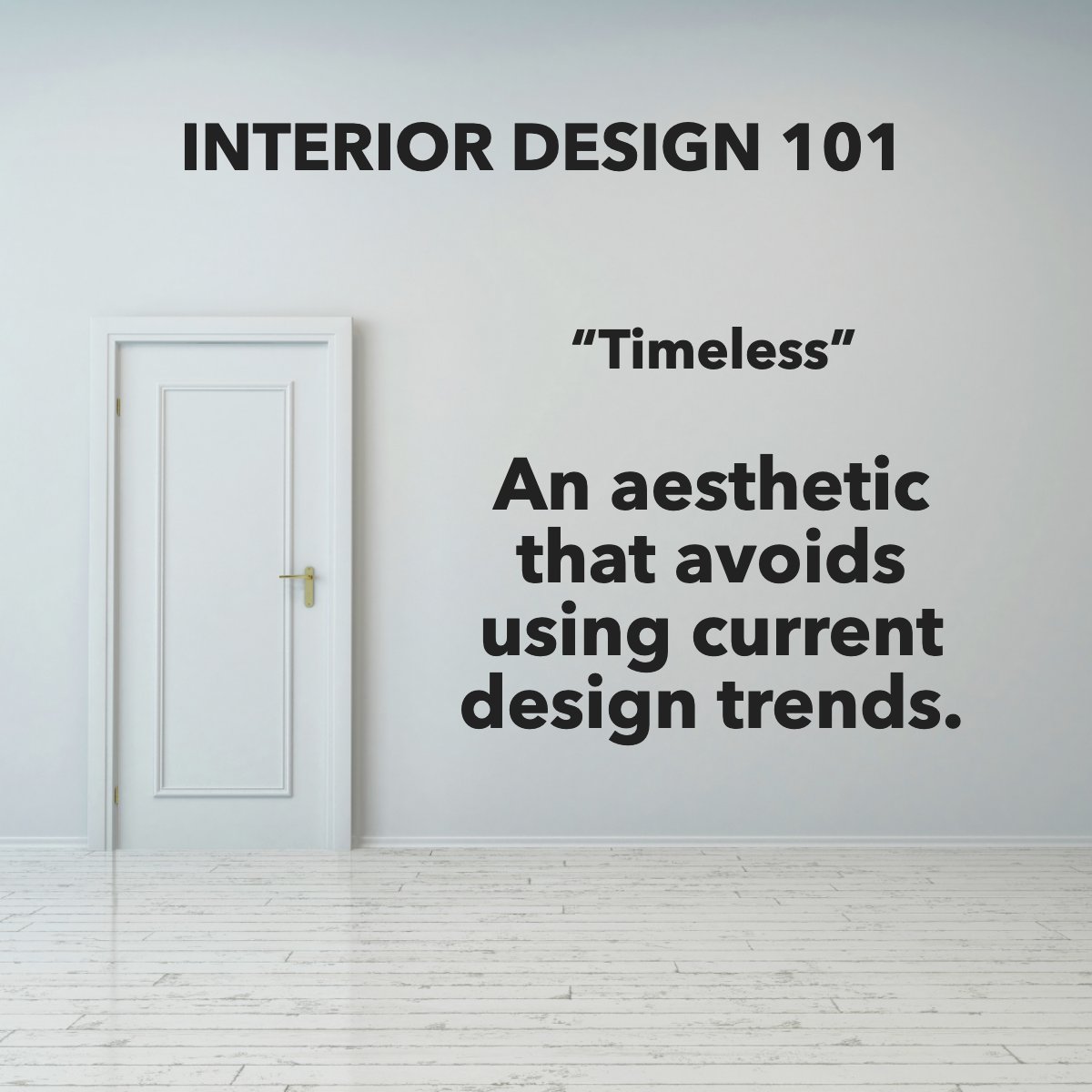 INTERIOR DESIGN 101

“Timeless”

An aesthetic that avoids using current design trends.